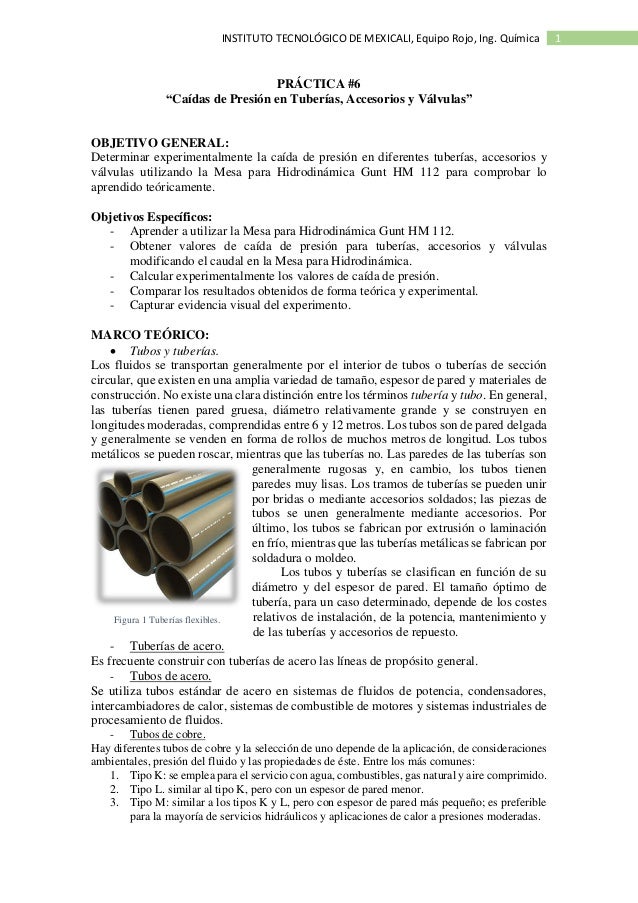 INSTITUTO TECNOLÓGICO DE MEXICALI, Equipo Rojo, Ing. Química 1

PRÁCTICA #6
"Caídas de Presión en Tuberías, Accesorios y Válvulas"

OBJETIVO GENERAL:
Determinar experimentalmente la caída de presión en diferentes tuberías, accesorios y válvulas utilizando la Mesa para Hidrodinámica Gunt HM 112 para comprobar lo aprendido teóricamente.

Objetivos Específicos:
- Aprender a utilizar la Mesa para Hidrodinámica Gunt HM 112.
- Obtener valores de caída de presión para tuberías, accesorios y válvulas modificando el caudal en la Mesa para Hidrodinámica.
- Calcular experimentalmente los valores de caída de presión.
- Comparar los resultados obtenidos de forma teórica y experimental.
- Capturar evidencia visual del experimento.

MARCO TEÓRICO:
• Tubos y tuberías.
Los fluidos se transportan generalmente por el interior de tubos o tuberías de sección circular, que existen en una amplia variedad de tamaño, espesor de pared y materiales de construcción. No existe una clara distinción entre los términos tubería y tubo. En general, las tuberías tienen pared gruesa, diámetro relativamente grande y se construyen en longitudes moderadas, comprendidas entre 6 y 12 metros. Los tubos son de pared delgada y generalmente se venden en forma de rollos de muchos metros de longitud. Los tubos metálicos se pueden roscar, mientras que las tuberías no. Las paredes de las tuberías son generalmente rugosas y, en cambio, los tubos tienen paredes muy lisas. Los tramos de tuberías se pueden unir por bridas o mediante accesorios soldados; las piezas de tubos se unen generalmente mediante accesorios. Por último, los tubos se fabrican por extrusión o laminación en frío, mientras que las tuberías metálicas se fabrican por soldadura o moldeo.
Los tubos y tuberías se clasifican en función de su diámetro y del espesor de pared. El tamaño óptimo de tubería, para un caso determinado, depende de los costes relativos de instalación, de la potencia, mantenimiento y de las tuberías y accesorios de repuesto.

Figura 1 Tuberías flexibles.

- Tuberías de acero.
Es frecuente construir con tuberías de acero las líneas de propósito general.
- Tubos de acero.
Se utiliza tubos estándar de acero en sistemas de fluidos de potencia, condensadores, intercambiadores de calor, sistemas de combustible de motores y sistemas industriales de procesamiento de fluidos.
- Tubos de cobre.
Hay diferentes tubos de cobre y la selección de uno depende de la aplicación, de consideraciones ambientales, presión del fluido y las propiedades de éste. Entre los más comunes:
1. Tipo K: se emplea para el servicio con agua, combustibles, gas natural y aire comprimido.
2. Tipo L. similar al tipo K, pero con un espesor de pared menor.
3. Tipo M: similar a los tipos K y L, pero con espesor de pared más pequeño; es preferible para la mayoría de servicios hidráulicos y aplicaciones de calor a presiones moderadas.